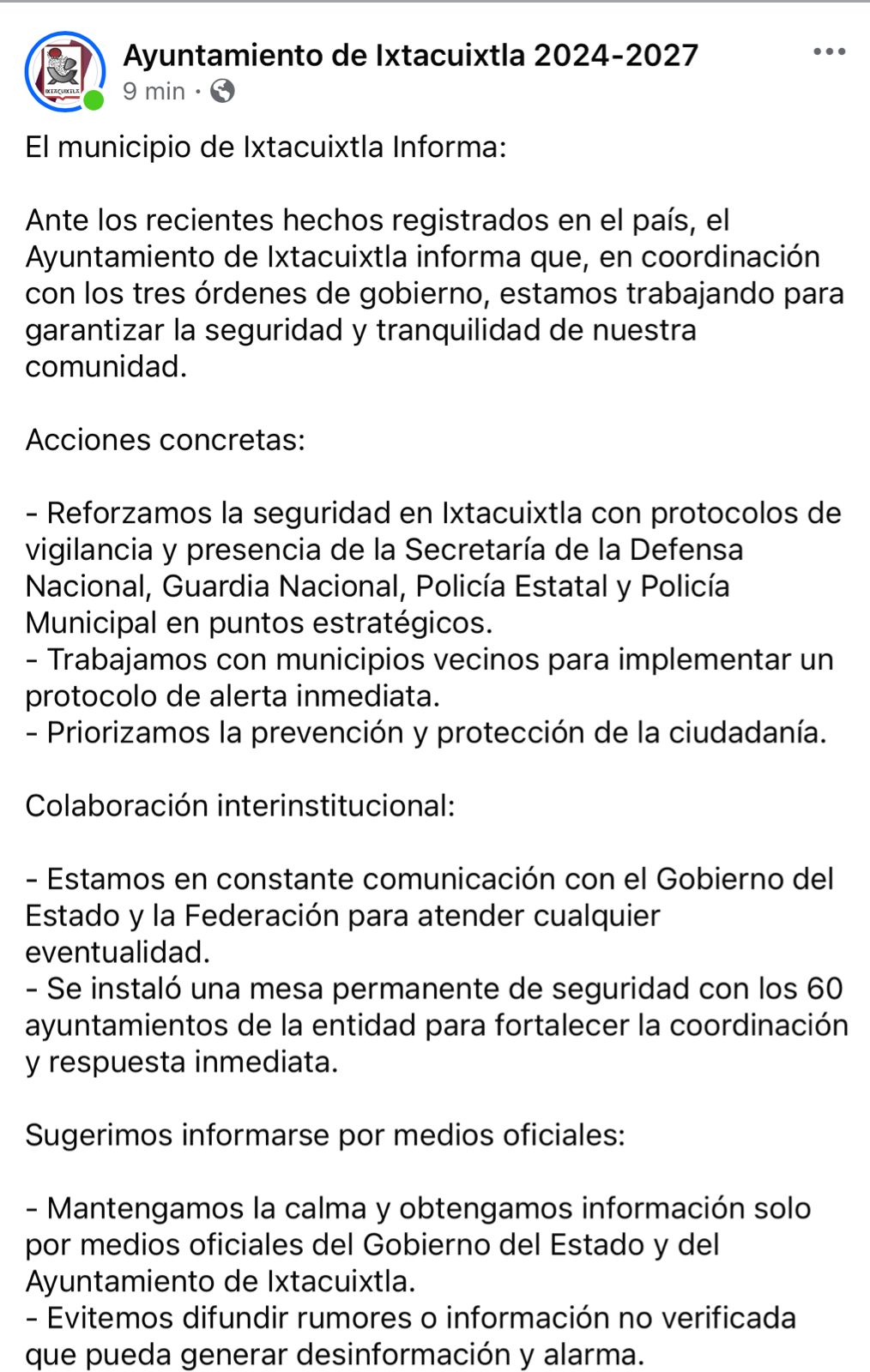 IXTACUIXTLA

Ayuntamiento de Ixtacuixtla 2024-2027
9 min ·

El municipio de Ixtacuixtla Informa:

Ante los recientes hechos registrados en el país, el Ayuntamiento de Ixtacuixtla informa que, en coordinación con los tres órdenes de gobierno, estamos trabajando para garantizar la seguridad y tranquilidad de nuestra comunidad.

Acciones concretas:

- Reforzamos la seguridad en Ixtacuixtla con protocolos de vigilancia y presencia de la Secretaría de la Defensa Nacional, Guardia Nacional, Policía Estatal y Policía Municipal en puntos estratégicos.
- Trabajamos con municipios vecinos para implementar un protocolo de alerta inmediata.
- Priorizamos la prevención y protección de la ciudadanía.

Colaboración interinstitucional:

- Estamos en constante comunicación con el Gobierno del Estado y la Federación para atender cualquier eventualidad.
- Se instaló una mesa permanente de seguridad con los 60 ayuntamientos de la entidad para fortalecer la coordinación y respuesta inmediata.

Sugerimos informarse por medios oficiales:

- Mantengamos la calma y obtengamos información solo por medios oficiales del Gobierno del Estado y del Ayuntamiento de Ixtacuixtla.
- Evitemos difundir rumores o información no verificada que pueda generar desinformación y alarma.